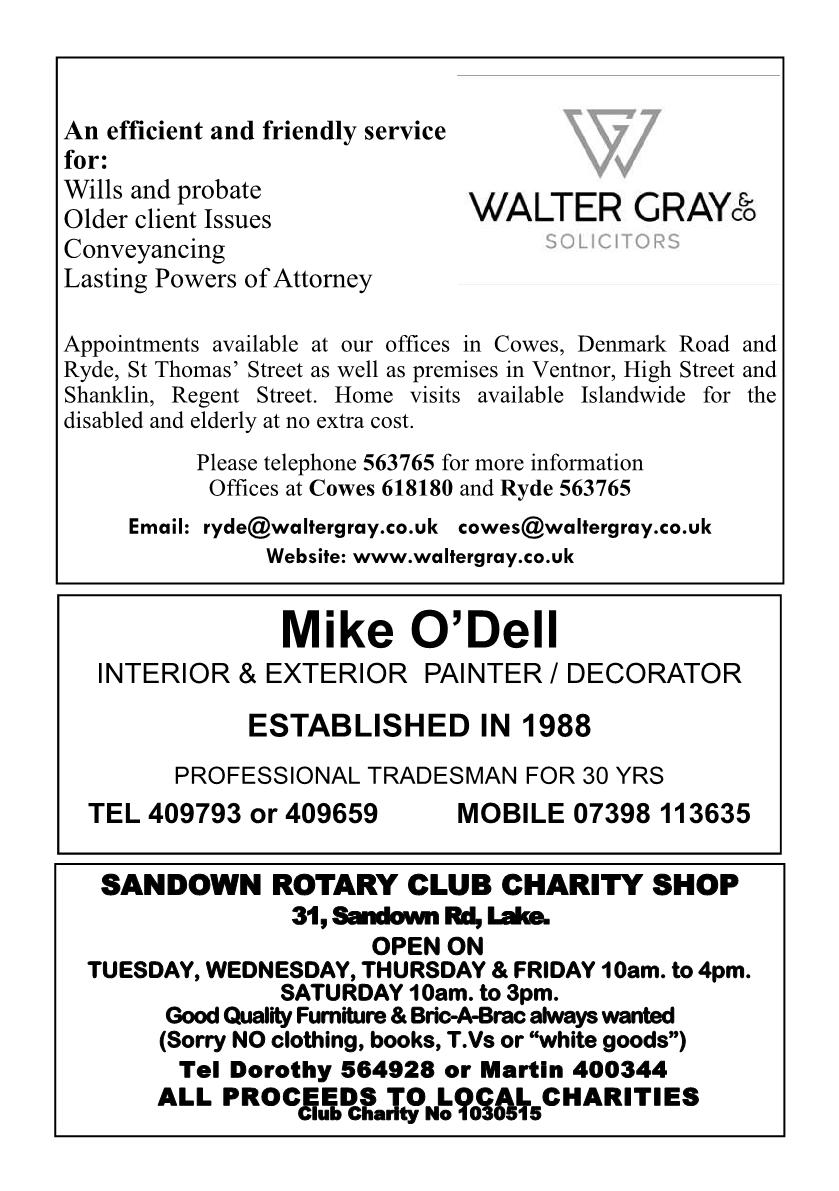 An efficient and friendly service for:
Wills and probate
Older client Issues
Conveyancing
Lasting Powers of Attorney

WALTER GRAY & co
SOLICITORS

Appointments available at our offices in Cowes, Denmark Road and Ryde, St Thomas' Street as well as premises in Ventnor, High Street and Shanklin, Regent Street. Home visits available Islandwide for the disabled and elderly at no extra cost.

Please telephone 563765 for more information
Offices at Cowes 618180 and Ryde 563765

Email: ryde@waltergray.co.uk cowes@waltergray.co.uk
Website: www.waltergray.co.uk

Mike O'Dell
INTERIOR & EXTERIOR PAINTER / DECORATOR

ESTABLISHED IN 1988

PROFESSIONAL TRADESMAN FOR 30 YRS

TEL 409793 or 409659 MOBILE 07398 113635

SANDOWN ROTARY CLUB CHARITY SHOP
31, Sandown Rd, Lake.
OPEN ON
TUESDAY, WEDNESDAY, THURSDAY & FRIDAY 10am. to 4pm.
SATURDAY 10am. to 3pm.
Good Quality Furniture & Bric-A-Brac always wanted
(Sorry NO clothing, books, T.Vs or "white goods")
Tel Dorothy 564928 or Martin 400344
ALL PROCEEDS TO LOCAL CHARITIES
Club Charity No 1030515